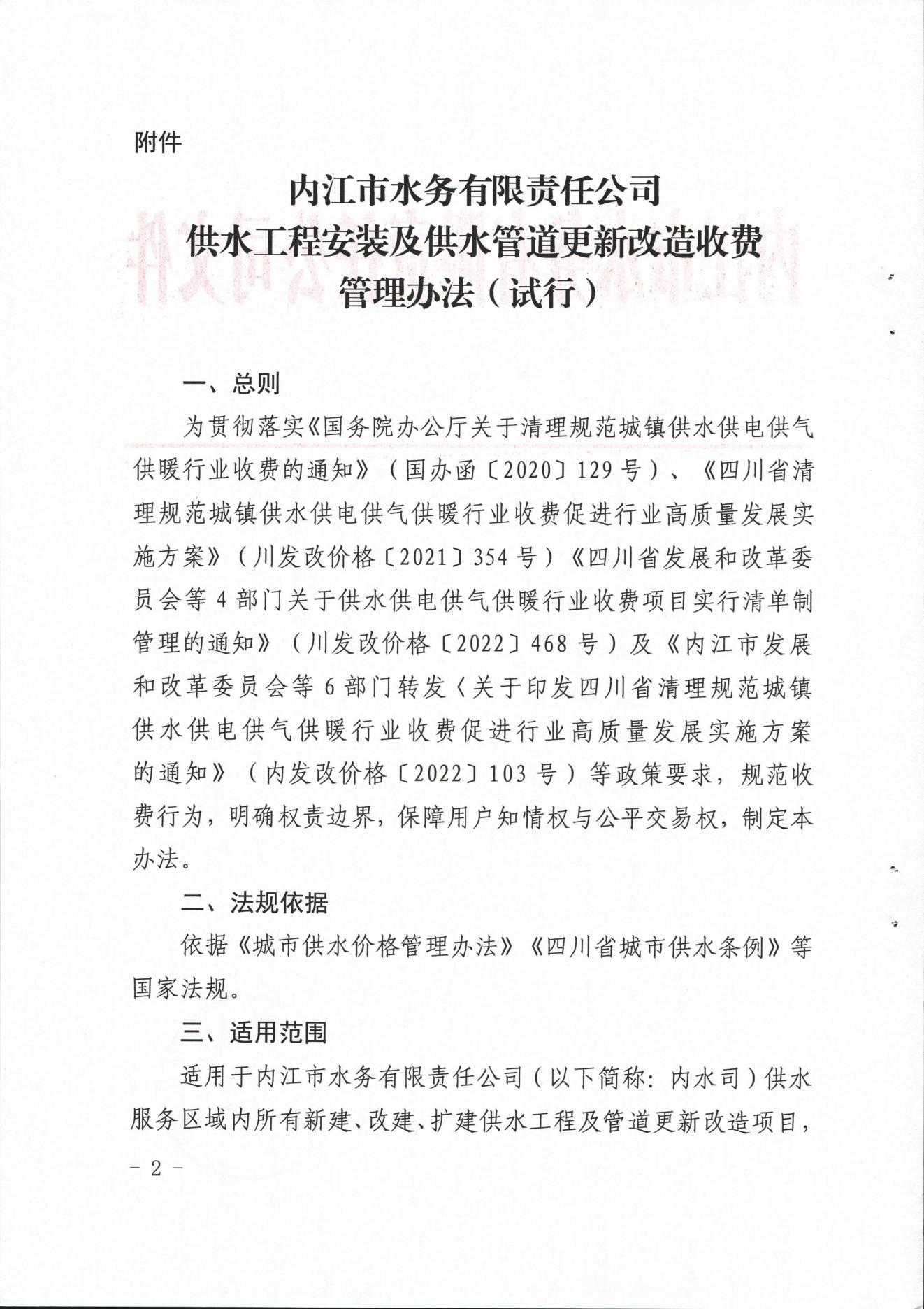 附件

内江市水务有限责任公司
供水工程安装及供水管道更新改造收费
管理办法（试行）

一、总则

为贯彻落实《国务院办公厅关于清理规范城镇供水供电供气供暖行业收费的通知》（国办函〔2020〕129号）、《四川省清理规范城镇供水供电供气供暖行业收费促进行业高质量发展实施方案》（川发改价格〔2021〕354号）《四川省发展和改革委员会等4部门关于供水供电供气供暖行业收费项目实行清单制管理的通知》（川发改价格〔2022〕468号）及《内江市发展和改革委员会等6部门转发〈关于印发四川省清理规范城镇供水供电供气供暖行业收费促进行业高质量发展实施方案的通知》（内发改价格〔2022〕103号）等政策要求，规范收费行为，明确权责边界，保障用户知情权与公平交易权，制定本办法。

二、法规依据

依据《城市供水价格管理办法》《四川省城市供水条例》等国家法规。

三、适用范围

适用于内江市水务有限责任公司（以下简称：内水司）供水服务区域内所有新建、改建、扩建供水工程及管道更新改造项目，

- 2 -